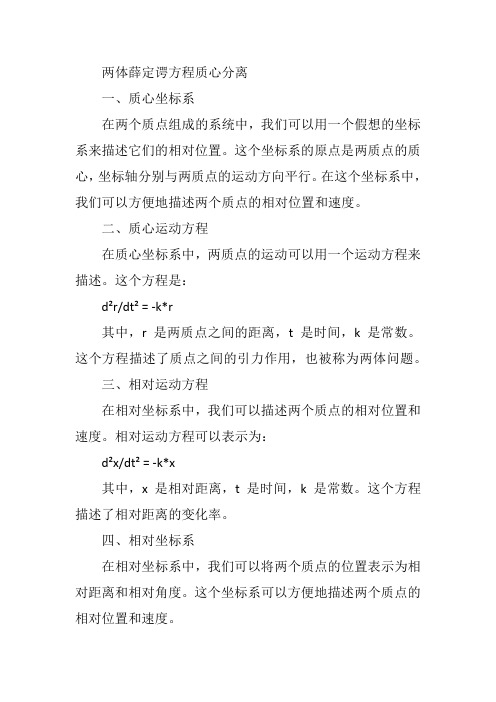 两体薛定谔方程质心分离

一、质心坐标系

在两个质点组成的系统中，我们可以用一个假想的坐标系来描述它们的相对位置。这个坐标系的原点是两质点的质心，坐标轴分别与两质点的运动方向平行。在这个坐标系中，我们可以方便地描述两个质点的相对位置和速度。

二、质心运动方程

在质心坐标系中，两质点的运动可以用一个运动方程来描述。这个方程是：

$d^2r/dt^2 = -k*r$

其中，r 是两质点之间的距离，t 是时间，k 是常数。这个方程描述了质点之间的引力作用，也被称为两体问题。

三、相对运动方程

在相对坐标系中，我们可以描述两个质点的相对位置和速度。相对运动方程可以表示为：

$d^2x/dt^2 = -k*x$

其中，x 是相对距离，t 是时间，k 是常数。这个方程描述了相对距离的变化率。

四、相对坐标系

在相对坐标系中，我们可以将两个质点的位置表示为相对距离和相对角度。这个坐标系可以方便地描述两个质点的相对位置和速度。